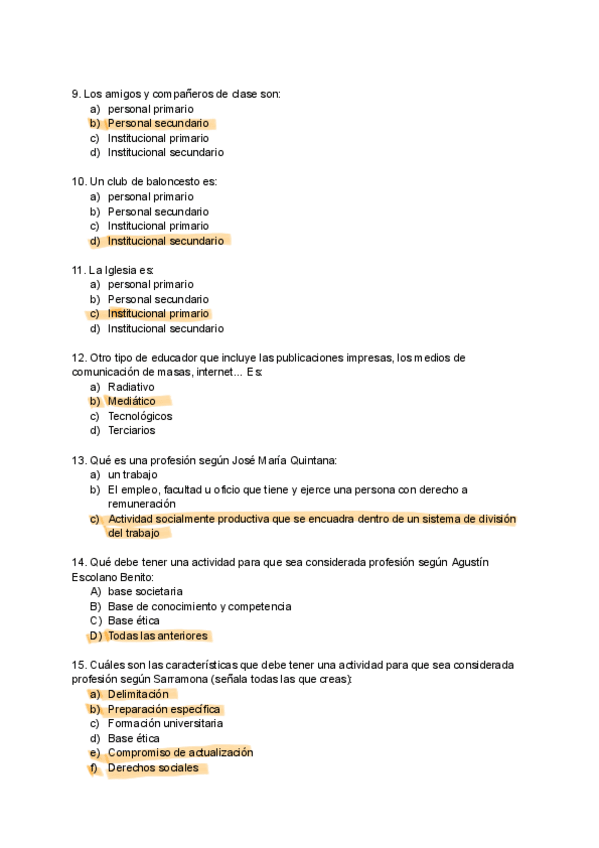 9. Los amigos y compañeros de clase son:
a) personal primario
b) Personal secundario
c) Institucional primario
d) Institucional secundario

10. Un club de baloncesto es:
a) personal primario
b) Personal secundario
c) Institucional primario
d) Institucional secundario

11. La Iglesia es:
a) personal primario
b) Personal secundario
c) Institucional primario
d) Institucional secundario

12. Otro tipo de educador que incluye las publicaciones impresas, los medios de comunicación de masas, internet… Es:
a) Radiativo
b) Mediático
c) Tecnológicos
d) Terciarios

13. Qué es una profesión según José María Quintana:
a) un trabajo
b) El empleo, facultad u oficio que tiene y ejerce una persona con derecho a remuneración
c) Actividad socialmente productiva que se encuadra dentro de un sistema de división del trabajo

14. Qué debe tener una actividad para que sea considerada profesión según Agustín Escolano Benito:
A) base societaria
B) Base de conocimiento y competencia
C) Base ética
D) Todas las anteriores

15. Cuáles son las características que debe tener una actividad para que sea considerada profesión según Sarramona (señala todas las que creas):
a) Delimitación
b) Preparación específica
c) Formación universitaria
d) Base ética
e) Compromiso de actualización
f) Derechos sociales